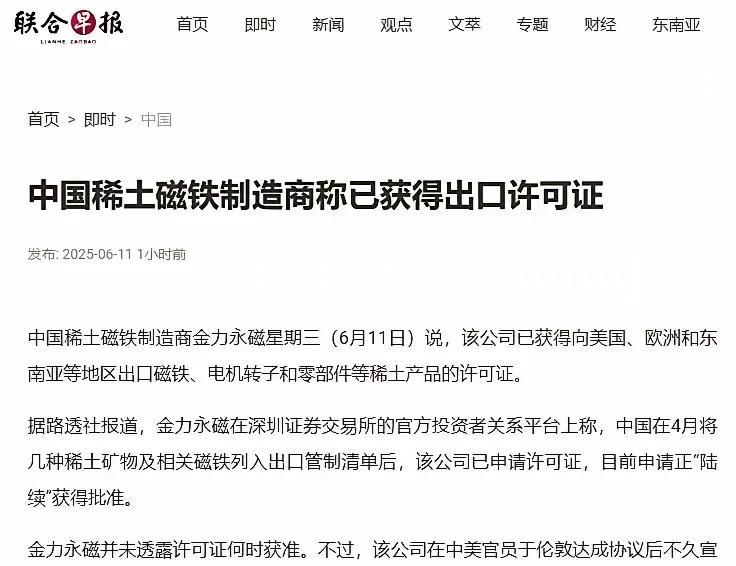 联合早报
LIANHE ZAOBAO

首页 即时 新闻 观点 文萃 专题 财经 东南亚

首页 > 即时 > 中国

中国稀土磁铁制造商称已获得出口许可证

发布: 2025-06-11 1小时前

中国稀土磁铁制造商金力永磁星期三（6月11日）说，该公司已获得向美国、欧洲和东南亚等地区出口磁铁、电机转子和零部件等稀土产品的许可证。

据路透社报道，金力永磁在深圳证券交易所的官方投资者关系平台上称，中国在4月将几种稀土矿物及相关磁铁列入出口管制清单后，该公司已申请许可证，目前申请正“陆续”获得批准。

金力永磁并未透露许可证何时获准。不过，该公司在中美官员于伦敦达成协议后不久宣